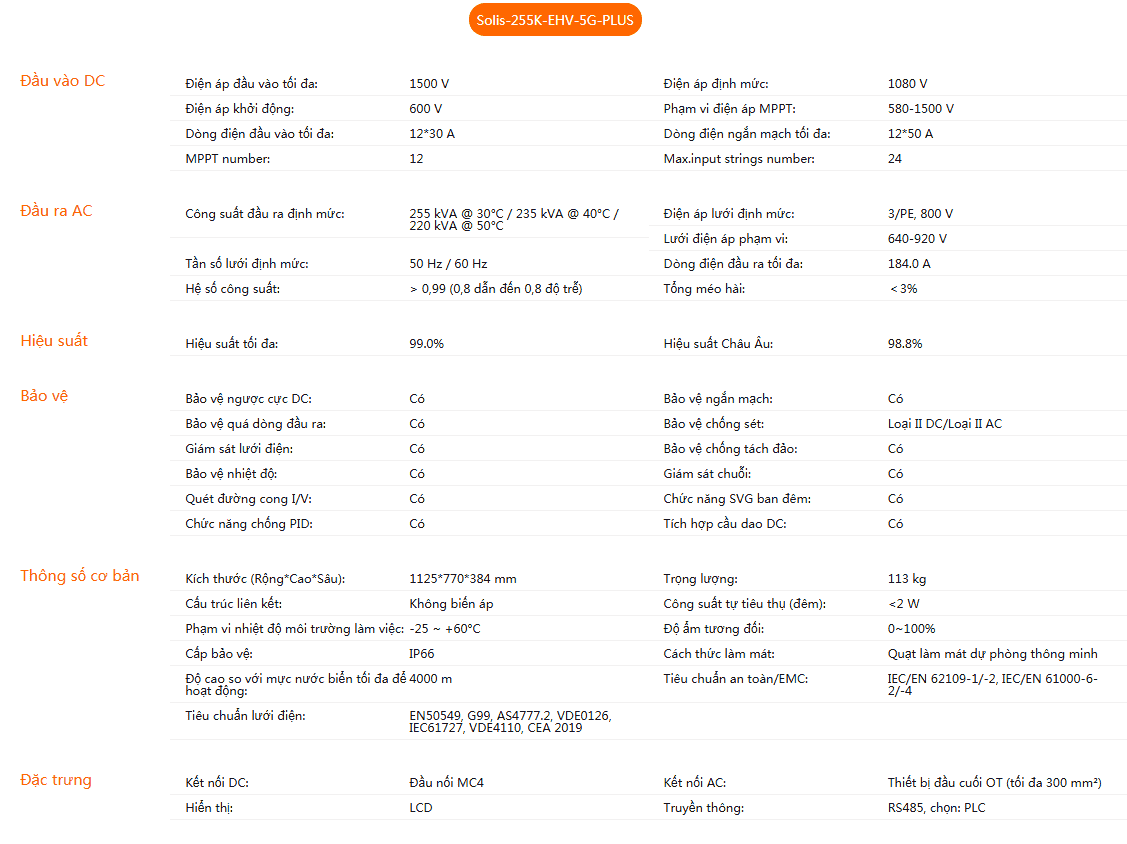 Solis-255K-EHV-5G-PLUS

Đầu vào DC

| | | | |
|---|---|---|---|
| Điện áp đầu vào tối đa: | 1500 V | Điện áp định mức: | 1080 V |
| Điện áp khởi động: | 600 V | Phạm vi điện áp MPPT: | 580-1500 V |
| Dòng điện đầu vào tối đa: | 12*30 A | Dòng điện ngắn mạch tối đa: | 12*50 A |
| MPPT number: | 12 | Max.input strings number: | 24 |

Đầu ra AC

| | | | |
|---|---|---|---|
| Công suất đầu ra định mức: | 255 kVA @ 30°C / 235 kVA @ 40°C / 220 kVA @ 50°C | Điện áp lưới định mức: | 3/PE, 800 V |
| | | Lưới điện áp phạm vi: | 640-920 V |
| Tần số lưới định mức: | 50 Hz / 60 Hz | Dòng điện đầu ra tối đa: | 184.0 A |
| Hệ số công suất: | > 0,99 (0,8 dẫn đến 0,8 độ trễ) | Tổng méo hài: | < 3% |

Hiệu suất

| | | | |
|---|---|---|---|
| Hiệu suất tối đa: | 99.0% | Hiệu suất Châu Âu: | 98.8% |

Bảo vệ

| | | | |
|---|---|---|---|
| Bảo vệ ngược cực DC: | Có | Bảo vệ ngắn mạch: | Có |
| Bảo vệ quá dòng đầu ra: | Có | Bảo vệ chống sét: | Loại II DC/Loại II AC |
| Giám sát lưới điện: | Có | Bảo vệ chống tách đảo: | Có |
| Bảo vệ nhiệt độ: | Có | Giám sát chuỗi: | Có |
| Quét đường cong I/V: | Có | Chức năng SVG ban đêm: | Có |
| Chức năng chống PID: | Có | Tích hợp cầu dao DC: | Có |

Thông số cơ bản

| | | | |
|---|---|---|---|
| Kích thước (Rộng*Cao*Sâu): | 1125*770*384 mm | Trọng lượng: | 113 kg |
| Cấu trúc liên kết: | Không biến áp | Công suất tự tiêu thụ (đêm): | <2 W |
| Phạm vi nhiệt độ môi trường làm việc: | -25 ~ +60°C | Độ ẩm tương đối: | 0~100% |
| Cấp bảo vệ: | IP66 | Cách thức làm mát: | Quạt làm mát dự phòng thông minh |
| Độ cao so với mực nước biển tối đa để hoạt động: | 4000 m | Tiêu chuẩn an toàn/EMC: | IEC/EN 62109-1/-2, IEC/EN 61000-6-2/-4 |
| Tiêu chuẩn lưới điện: | EN50549, G99, AS4777.2, VDE0126, IEC61727, VDE4110, CEA 2019 | | |

Đặc trưng

| | | | |
|---|---|---|---|
| Kết nối DC: | Đầu nối MC4 | Kết nối AC: | Thiết bị đầu cuối OT (tối đa 300 mm²) |
| Hiển thị: | LCD | Truyền thông: | RS485, chọn: PLC |